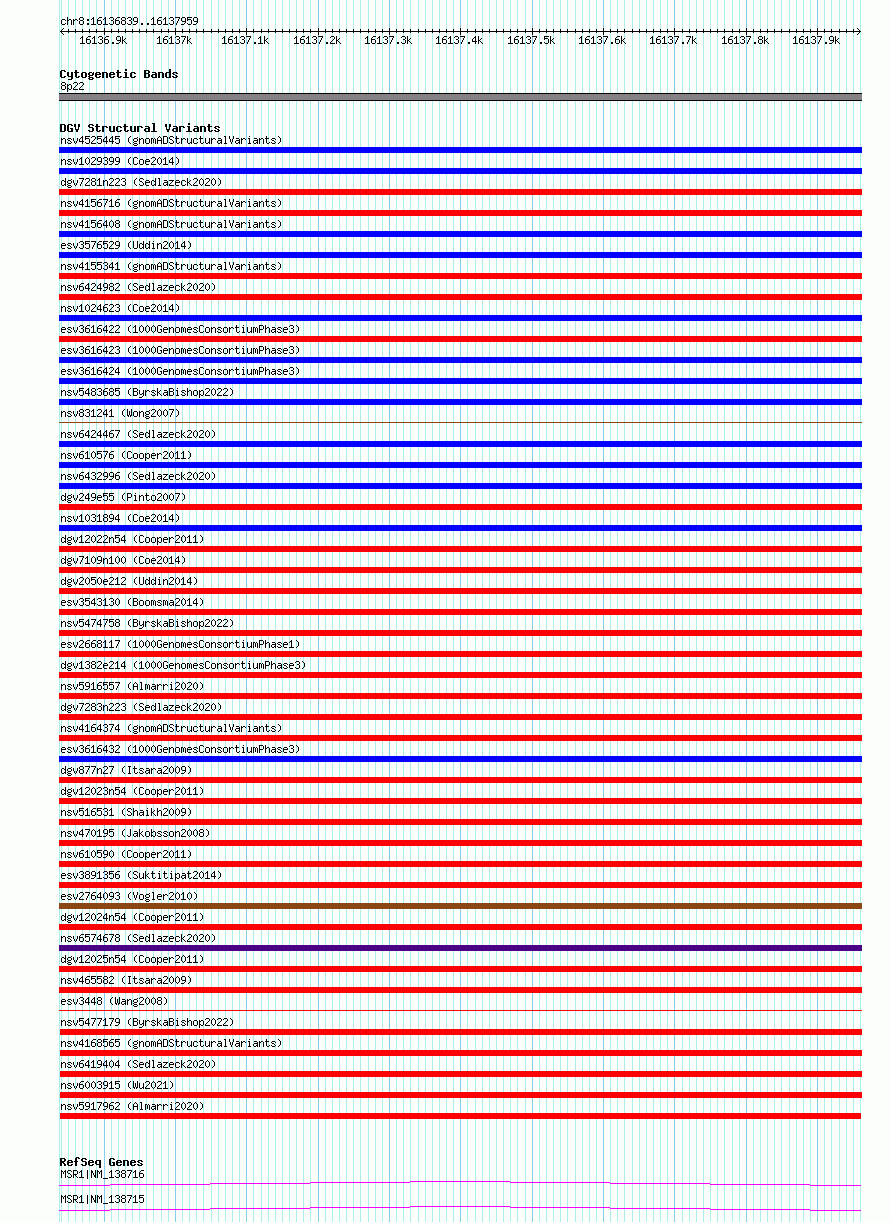 chr8:16136839..16137959

16136.9k 16137k 16137.1k 16137.2k 16137.3k 16137.4k 16137.5k 16137.6k 16137.7k 16137.8k 16137.9k

Cytogenetic Bands
8p22

DGV Structural Variants
nsv4525445 (gnomADStructuralVariants)
nsv1029399 (Coe2014)
dgv7281n223 (Sedlazeck2020)
nsv4156716 (gnomADStructuralVariants)
nsv4156408 (gnomADStructuralVariants)
esv3576529 (Uddin2014)
nsv4155341 (gnomADStructuralVariants)
nsv6424982 (Sedlazeck2020)
nsv1024623 (Coe2014)
esv3616422 (1000GenomesConsortiumPhase3)
esv3616423 (1000GenomesConsortiumPhase3)
esv3616424 (1000GenomesConsortiumPhase3)
nsv5483685 (ByrskaBishop2022)
nsv831241 (Wong2007)
nsv6424467 (Sedlazeck2020)
nsv610576 (Cooper2011)
nsv6432996 (Sedlazeck2020)
dgv249e55 (Pinto2007)
nsv1031894 (Coe2014)
dgv12022n54 (Cooper2011)
dgv7109n100 (Coe2014)
dgv2050e212 (Uddin2014)
esv3543130 (Boomsma2014)
nsv5474758 (ByrskaBishop2022)
esv2668117 (1000GenomesConsortiumPhase1)
dgv1382e214 (1000GenomesConsortiumPhase3)
nsv5916557 (Almarri2020)
dgv7283n223 (Sedlazeck2020)
nsv4164374 (gnomADStructuralVariants)
esv3616432 (1000GenomesConsortiumPhase3)
dgv877n27 (Itsara2009)
dgv12023n54 (Cooper2011)
nsv516531 (Shaikh2009)
nsv470195 (Jakobsson2008)
nsv610590 (Cooper2011)
esv3891356 (Suktitipat2014)
esv2764093 (Vogler2010)
dgv12024n54 (Cooper2011)
nsv6574678 (Sedlazeck2020)
dgv12025n54 (Cooper2011)
nsv465582 (Itsara2009)
esv3448 (Wang2008)
nsv5477179 (ByrskaBishop2022)
nsv4168565 (gnomADStructuralVariants)
nsv6419404 (Sedlazeck2020)
nsv6003915 (Wu2021)
nsv5917962 (Almarri2020)

RefSeq Genes
MSR1|NM_138716
MSR1|NM_138715